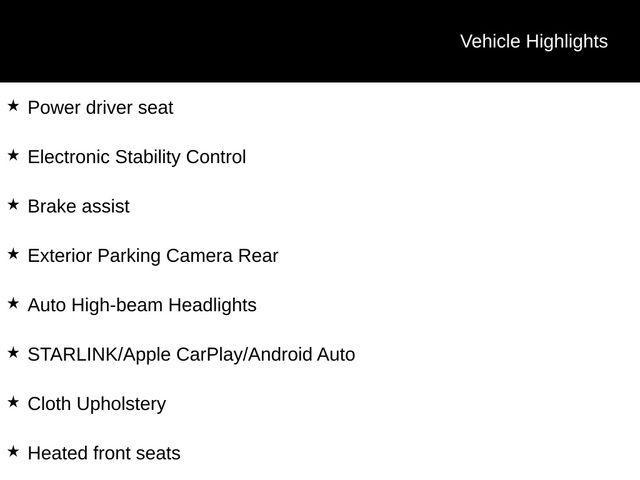 Vehicle Highlights

★ Power driver seat

★ Electronic Stability Control

★ Brake assist

★ Exterior Parking Camera Rear

★ Auto High-beam Headlights

★ STARLINK/Apple CarPlay/Android Auto

★ Cloth Upholstery

★ Heated front seats